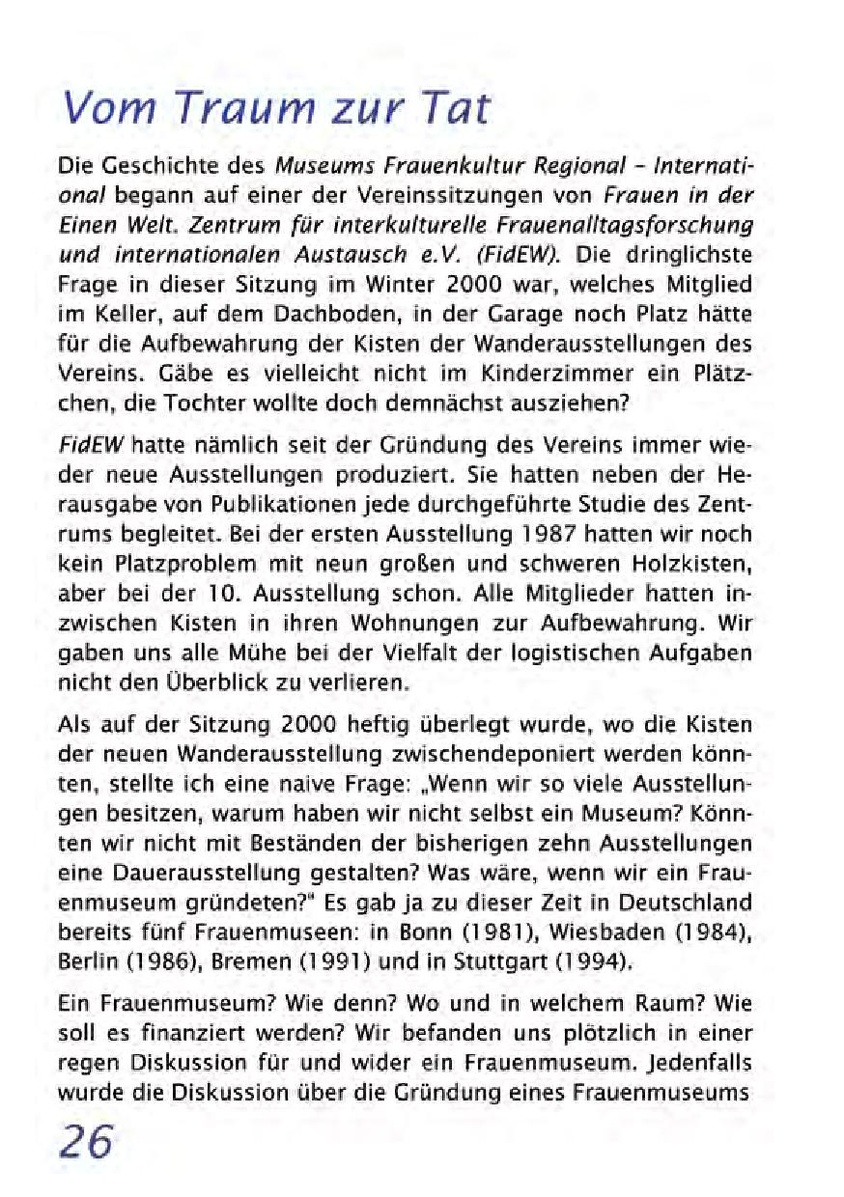 Vom Traum zur Tat

Die Geschichte des Museums Frauenkultur Regional – International begann auf einer der Vereinssitzungen von Frauen in der Einen Welt. Zentrum für interkulturelle Frauenalltagsforschung und internationalen Austausch e.V. (FidEW). Die dringlichste Frage in dieser Sitzung im Winter 2000 war, welches Mitglied im Keller, auf dem Dachboden, in der Garage noch Platz hätte für die Aufbewahrung der Kisten der Wanderausstellungen des Vereins. Gäbe es vielleicht nicht im Kinderzimmer ein Plätzchen, die Tochter wollte doch demnächst ausziehen?

FidEW hatte nämlich seit der Gründung des Vereins immer wieder neue Ausstellungen produziert. Sie hatten neben der Herausgabe von Publikationen jede durchgeführte Studie des Zentrums begleitet. Bei der ersten Ausstellung 1987 hatten wir noch kein Platzproblem mit neun großen und schweren Holzkisten, aber bei der 10. Ausstellung schon. Alle Mitglieder hatten inzwischen Kisten in ihren Wohnungen zur Aufbewahrung. Wir gaben uns alle Mühe bei der Vielfalt der logistischen Aufgaben nicht den Überblick zu verlieren.

Als auf der Sitzung 2000 heftig überlegt wurde, wo die Kisten der neuen Wanderausstellung zwischendeponiert werden könnten, stellte ich eine naive Frage: „Wenn wir so viele Ausstellungen besitzen, warum haben wir nicht selbst ein Museum? Könnten wir nicht mit Beständen der bisherigen zehn Ausstellungen eine Dauerausstellung gestalten? Was wäre, wenn wir ein Frauenmuseum gründeten?" Es gab ja zu dieser Zeit in Deutschland bereits fünf Frauenmuseen: in Bonn (1981), Wiesbaden (1984), Berlin (1986), Bremen (1991) und in Stuttgart (1994).

Ein Frauenmuseum? Wie denn? Wo und in welchem Raum? Wie soll es finanziert werden? Wir befanden uns plötzlich in einer regen Diskussion für und wider ein Frauenmuseum. Jedenfalls wurde die Diskussion über die Gründung eines Frauenmuseums

26